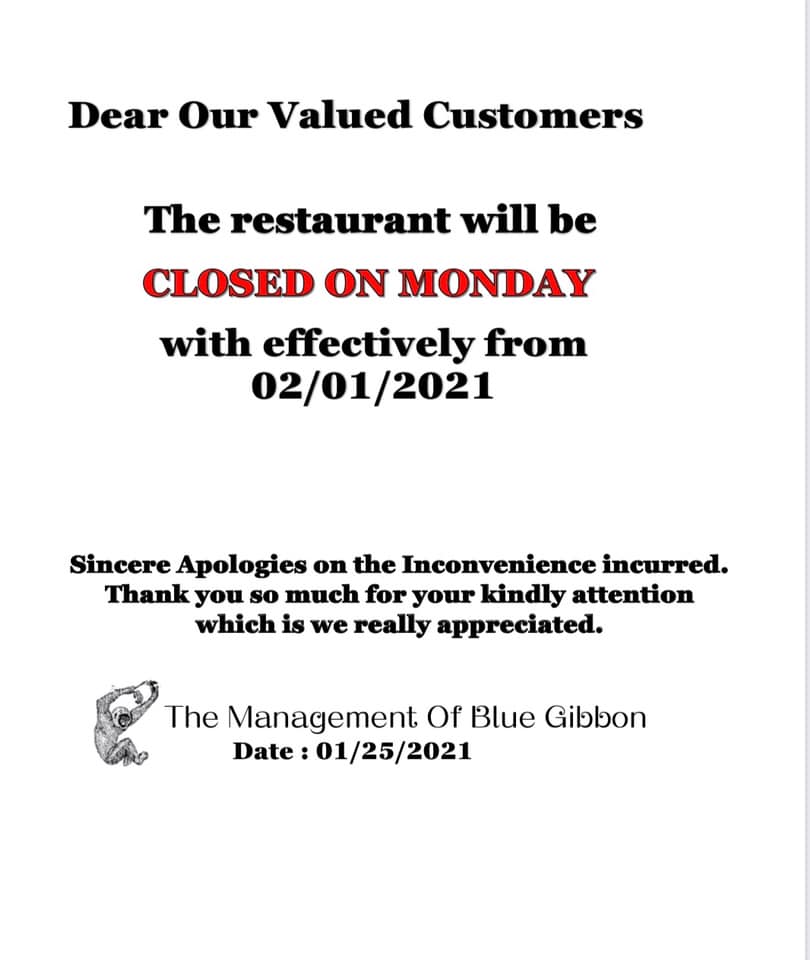 Dear Our Valued Customers

The restaurant will be
CLOSED ON MONDAY
with effectively from
02/01/2021

Sincere Apologies on the Inconvenience incurred.
Thank you so much for your kindly attention
which is we really appreciated.

The Management Of Blue Gibbon
Date : 01/25/2021